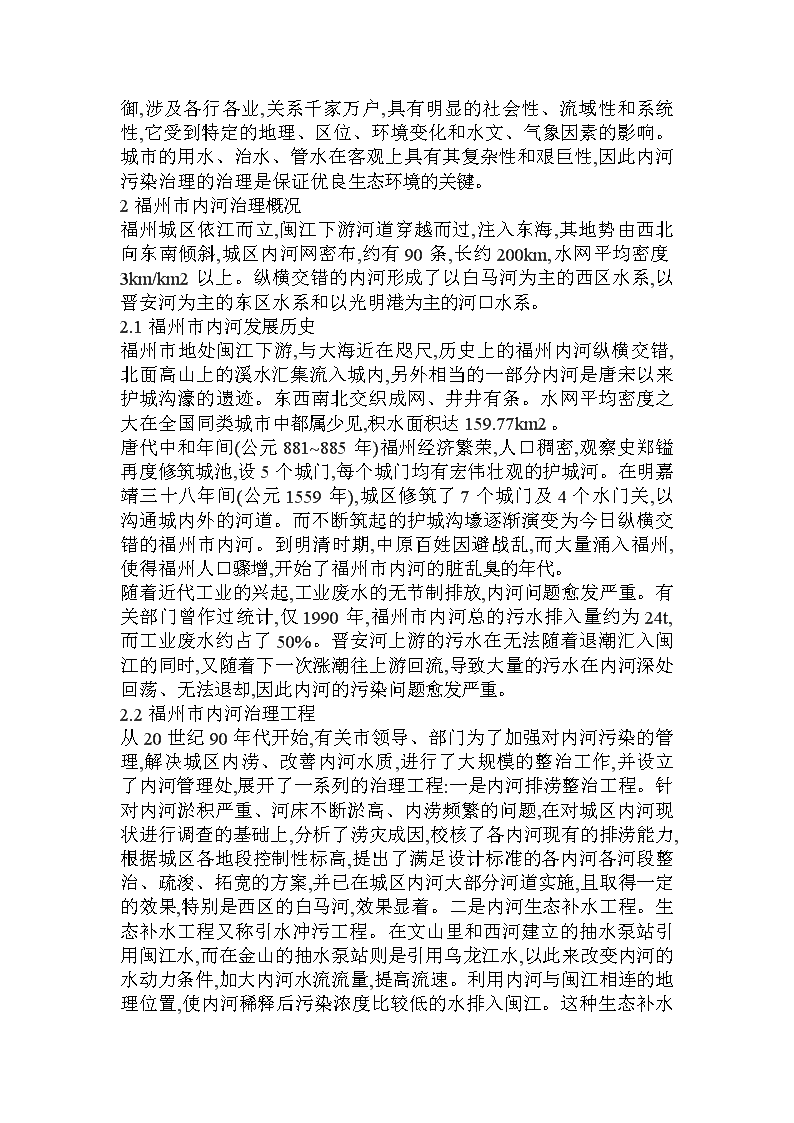 御,涉及各行各业,关系千家万户,具有明显的社会性、流域性和系统性,它受到特定的地理、区位、环境变化和水文、气象因素的影响。城市的用水、治水、管水在客观上具有其复杂性和艰巨性,因此内河污染治理的治理是保证优良生态环境的关键。

2 福州市内河治理概况

福州城区依江而立,闽江下游河道穿越而过,注入东海,其地势由西北向东南倾斜,城区内河网密布,约有 90 条,长约 200km,水网平均密度 3km/km2 以上。纵横交错的内河形成了以白马河为主的西区水系,以晋安河为主的东区水系和以光明港为主的河口水系。

2.1 福州市内河发展历史

福州市地处闽江下游,与大海近在咫尺,历史上的福州内河纵横交错,北面高山上的溪水汇集流入城内,另外相当的一部分内河是唐宋以来护城沟濠的遗迹。东西南北交织成网、井井有条。水网平均密度之大在全国同类城市中都属少见,积水面积达 159.77km2 。

唐代中和年间(公元 881~885 年)福州经济繁荣,人口稠密,观察史郑镒再度修筑城池,设 5 个城门,每个城门均有宏伟壮观的护城河。在明嘉靖三十八年间(公元 1559 年),城区修筑了 7 个城门及 4 个水门关,以沟通城内外的河道。而不断筑起的护城沟壕逐渐演变为今日纵横交错的福州市内河。到明清时期,中原百姓因避战乱,而大量涌入福州,使得福州人口骤增,开始了福州市内河的脏乱臭的年代。

随着近代工业的兴起,工业废水的无节制排放,内河问题愈发严重。有关部门曾作过统计,仅 1990 年,福州市内河总的污水排入量约为 24t,而工业废水约占了 50%。晋安河上游的污水在无法随着退潮汇入闽江的同时,又随着下一次涨潮往上游回流,导致大量的污水在内河深处回荡、无法退却,因此内河的污染问题愈发严重。

2.2 福州市内河治理工程

从 20 世纪 90 年代开始,有关市领导、部门为了加强对内河污染的管理,解决城区内涝、改善内河水质,进行了大规模的整治工作,并设立了内河管理处,展开了一系列的治理工程:一是内河排涝整治工程。针对内河淤积严重、河床不断淤高、内涝频繁的问题,在对城区内河现状进行调查的基础上,分析了涝灾成因,校核了各内河现有的排涝能力,根据城区各地段控制性标高,提出了满足设计标准的各内河各河段整治、疏浚、拓宽的方案,并已在城区内河大部分河道实施,且取得一定的效果,特别是西区的白马河,效果显着。二是内河生态补水工程。生态补水工程又称引水冲污工程。在文山里和西河建立的抽水泵站引用闽江水,而在金山的抽水泵站则是引用乌龙江水,以此来改变内河的水动力条件,加大内河水流流量,提高流速。利用内河与闽江相连的地理位置,使内河稀释后污染浓度比较低的水排入闽江。这种生态补水